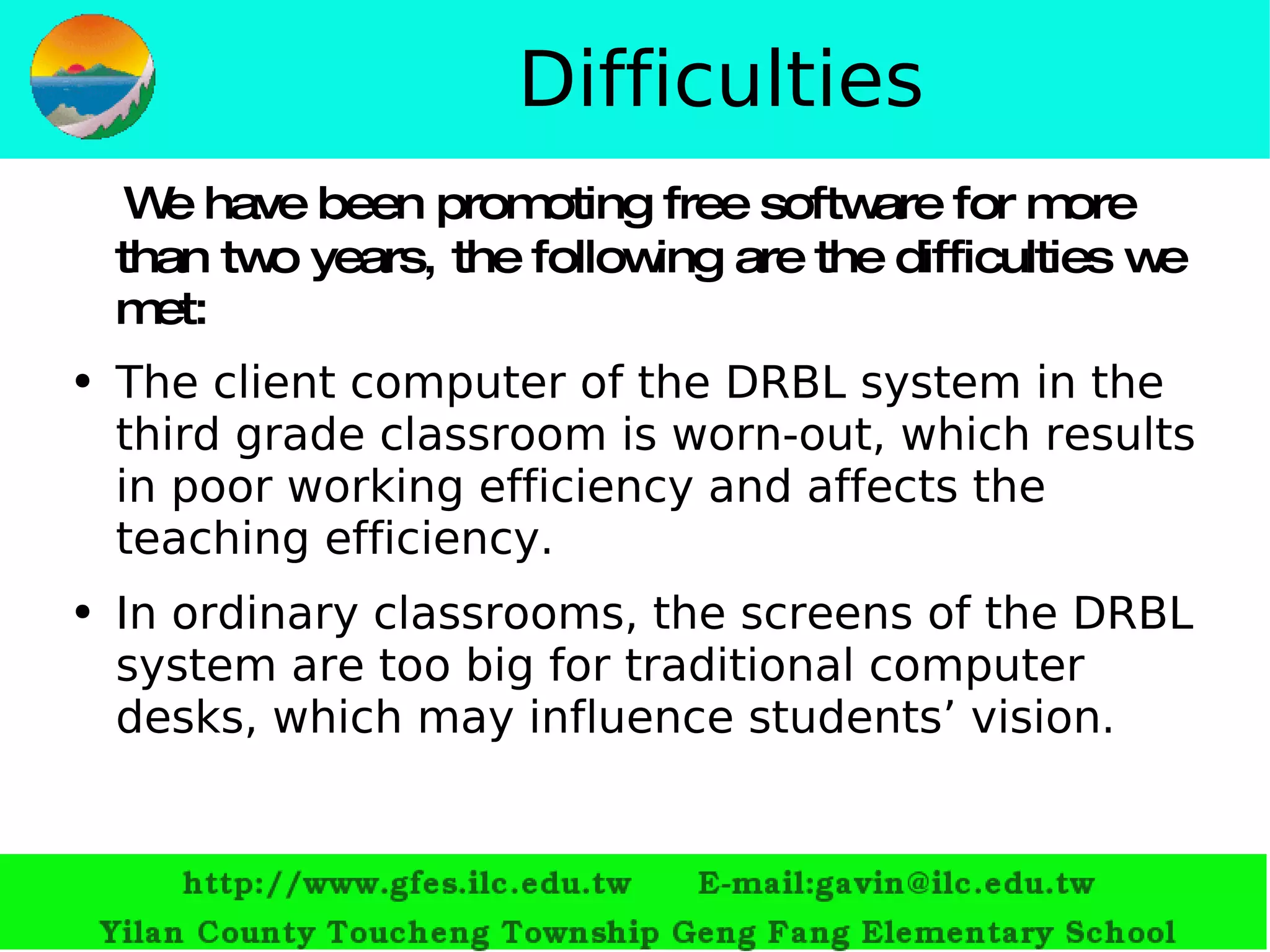 Difficulties

We have been promoting free software for more than two years, the following are the difficulties we met:

• The client computer of the DRBL system in the third grade classroom is worn-out, which results in poor working efficiency and affects the teaching efficiency.

• In ordinary classrooms, the screens of the DRBL system are too big for traditional computer desks, which may influence students’ vision.

http://www.gfes.ilc.edu.tw E-mail:gavin@ilc.edu.tw
Yilan County Toucheng Township Geng Fang Elementary School